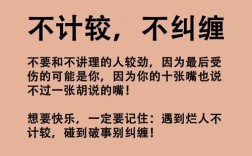 不计较，不纠缠

不要和不讲理的人较劲，因为最后受伤的可能是你，因为你的十张嘴也说不过一张胡说的嘴！

想要快乐，一定要记住：遇到烂人不计较，碰到破事别纠缠！